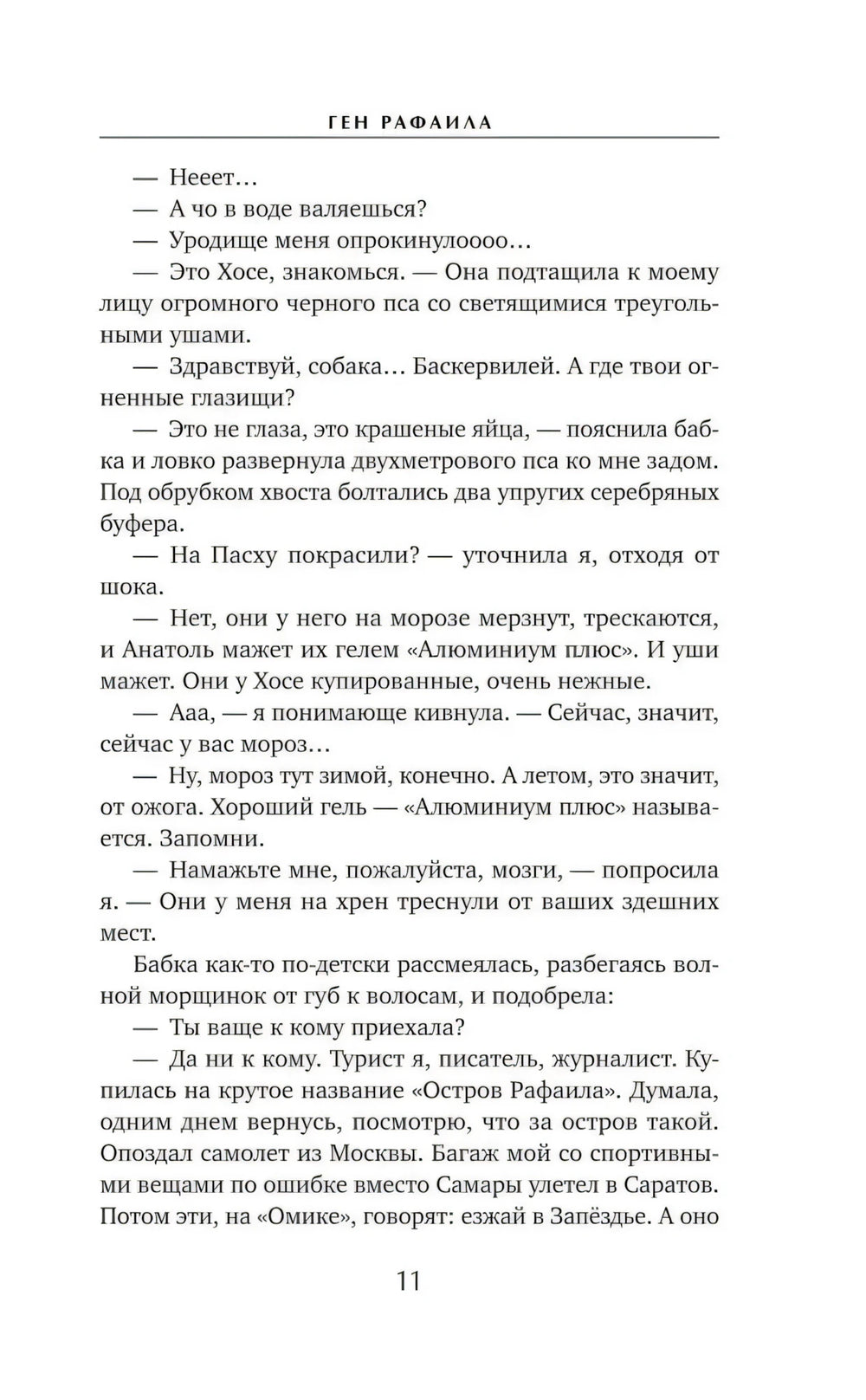 ГЕН РАФАИЛА

— Нееет…

— А чо в воде валяешься?

— Уродище меня опрокинулоооо…

— Это Хосе, знакомься. — Она подтащила к моему лицу огромного черного пса со светящимися треугольными ушами.

— Здравствуй, собака… Баскервилей. А где твои огненные глазищи?

— Это не глаза, это крашеные яйца, — пояснила бабка и ловко развернула двухметрового пса ко мне задом. Под обрубком хвоста болтались два упругих серебряных буфера.

— На Пасху покрасили? — уточнила я, отходя от шока.

— Нет, они у него на морозе мерзнут, трескаются, и Анатоль мажет их гелем «Алюминиум плюс». И уши мажет. Они у Хосе купированные, очень нежные.

— Ааа, — я понимающе кивнула. — Сейчас, значит, сейчас у вас мороз…

— Ну, мороз тут зимой, конечно. А летом, это значит, от ожога. Хороший гель — «Алюминиум плюс» называется. Запомни.

— Намажьте мне, пожалуйста, мозги, — попросила я. — Они у меня на хрен треснули от ваших здешних мест.

Бабка как-то по-детски рассмеялась, разбегаясь волной морщинок от губ к волосам, и подобрела:

— Ты ваще к кому приехала?

— Да ни к кому. Турист я, писатель, журналист. Купилась на крутое название «Остров Рафаила». Думала, одним днем вернусь, посмотрю, что за остров такой. Опоздал самолет из Москвы. Багаж мой со спортивными вещами по ошибке вместо Самары улетел в Саратов. Потом эти, на «Омике», говорят: езжай в Запёздье. А оно

11